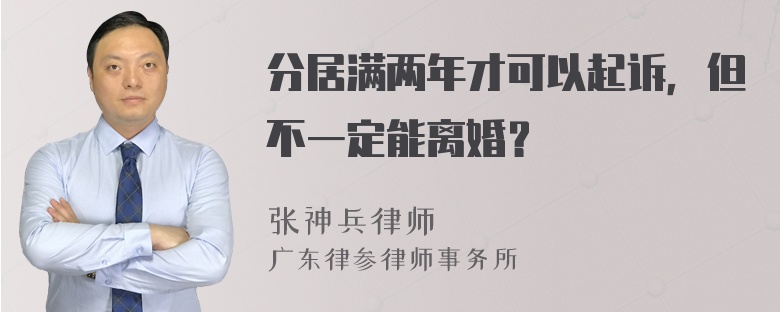 分居满两年才可以起诉，但不一定能离婚？

张神兵律师
广东律参律师事务所